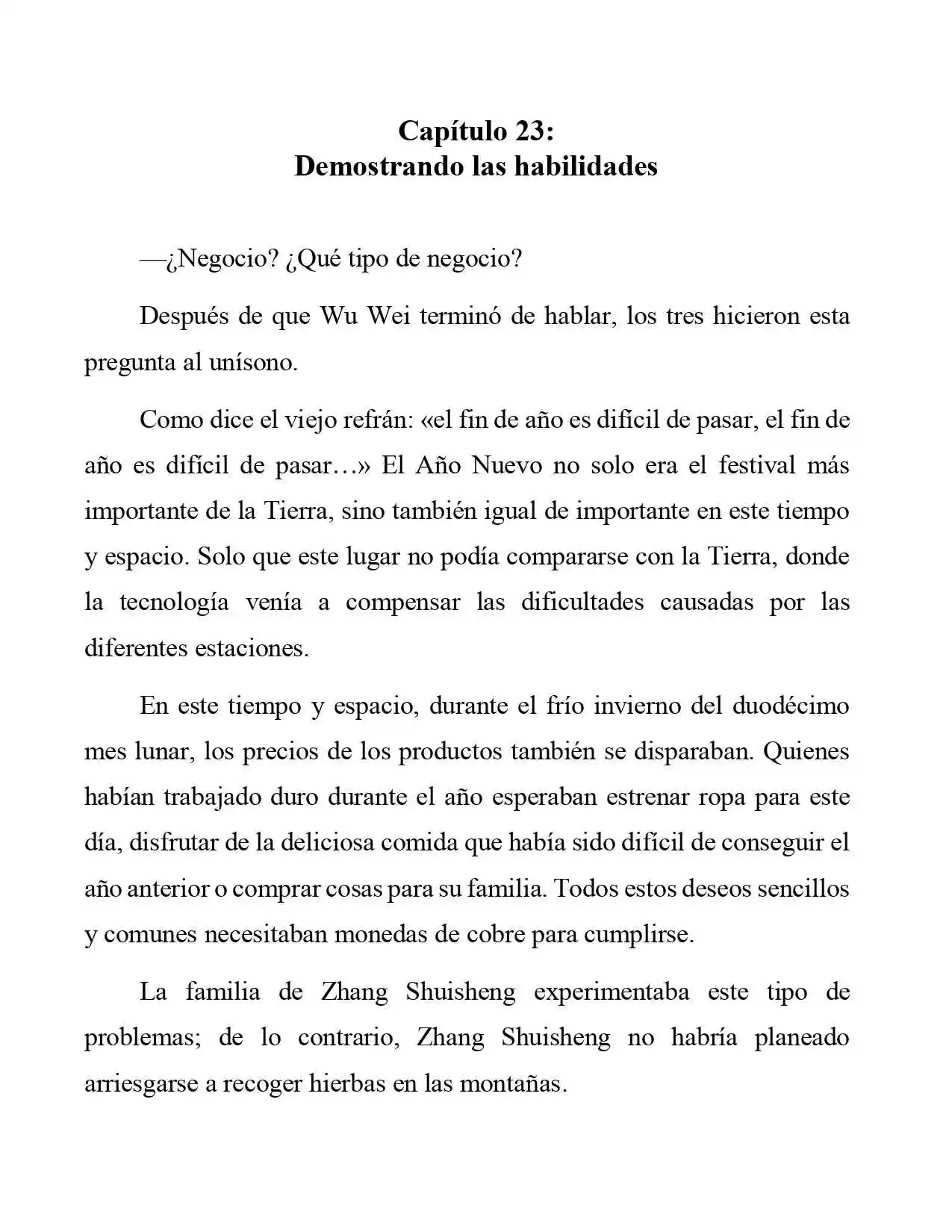 Capítulo 23:
Demostrando las habilidades

—¿Negocio? ¿Qué tipo de negocio?

Después de que Wu Wei terminó de hablar, los tres hicieron esta pregunta al unísono.

Como dice el viejo refrán: «el fin de año es difícil de pasar, el fin de año es difícil de pasar…» El Año Nuevo no solo era el festival más importante de la Tierra, sino también igual de importante en este tiempo y espacio. Solo que este lugar no podía compararse con la Tierra, donde la tecnología venía a compensar las dificultades causadas por las diferentes estaciones.

En este tiempo y espacio, durante el frío invierno del duodécimo mes lunar, los precios de los productos también se disparaban. Quienes habían trabajado duro durante el año esperaban estrenar ropa para este día, disfrutar de la deliciosa comida que había sido difícil de conseguir el año anterior o comprar cosas para su familia. Todos estos deseos sencillos y comunes necesitaban monedas de cobre para cumplirse.

La familia de Zhang Shuisheng experimentaba este tipo de problemas; de lo contrario, Zhang Shuisheng no habría planeado arriesgarse a recoger hierbas en las montañas.